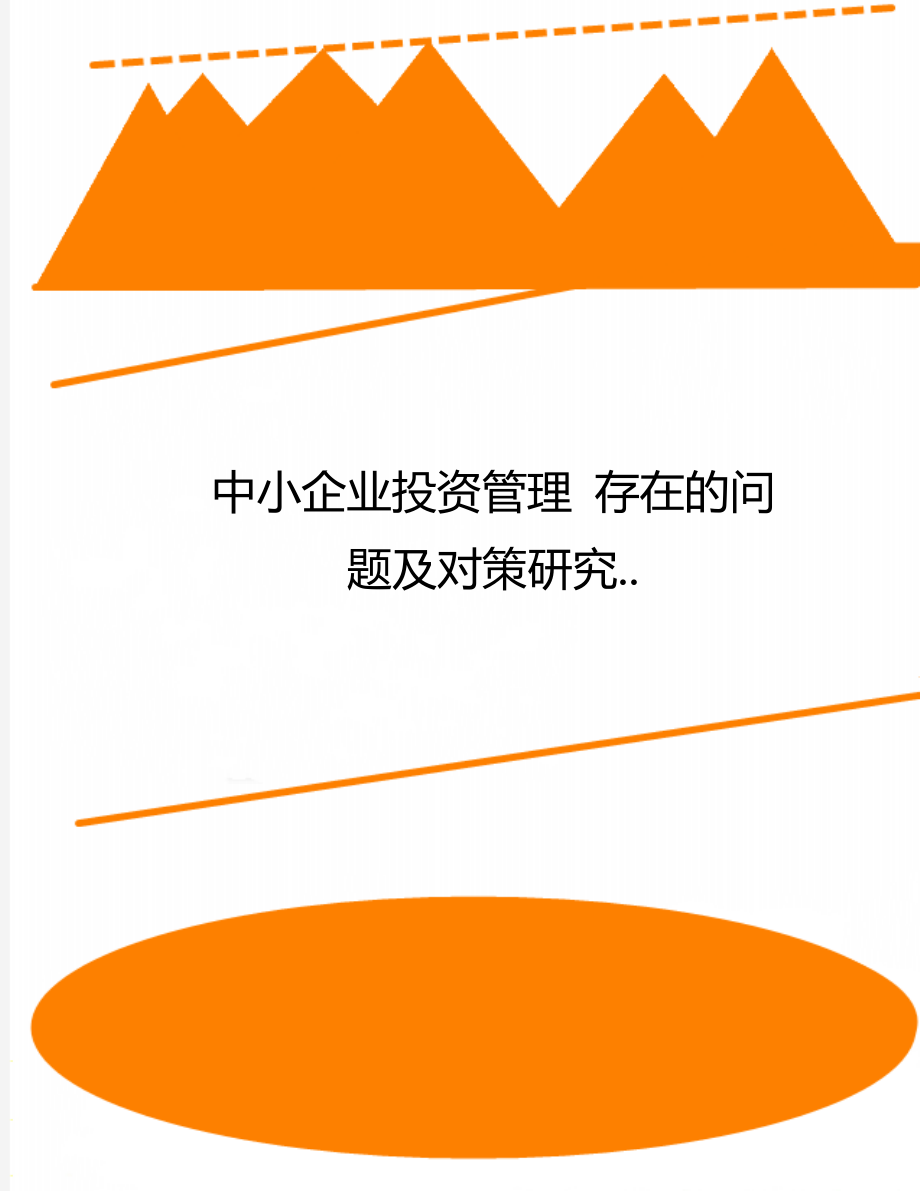 中小企业投资管理 存在的问题及对策研究..